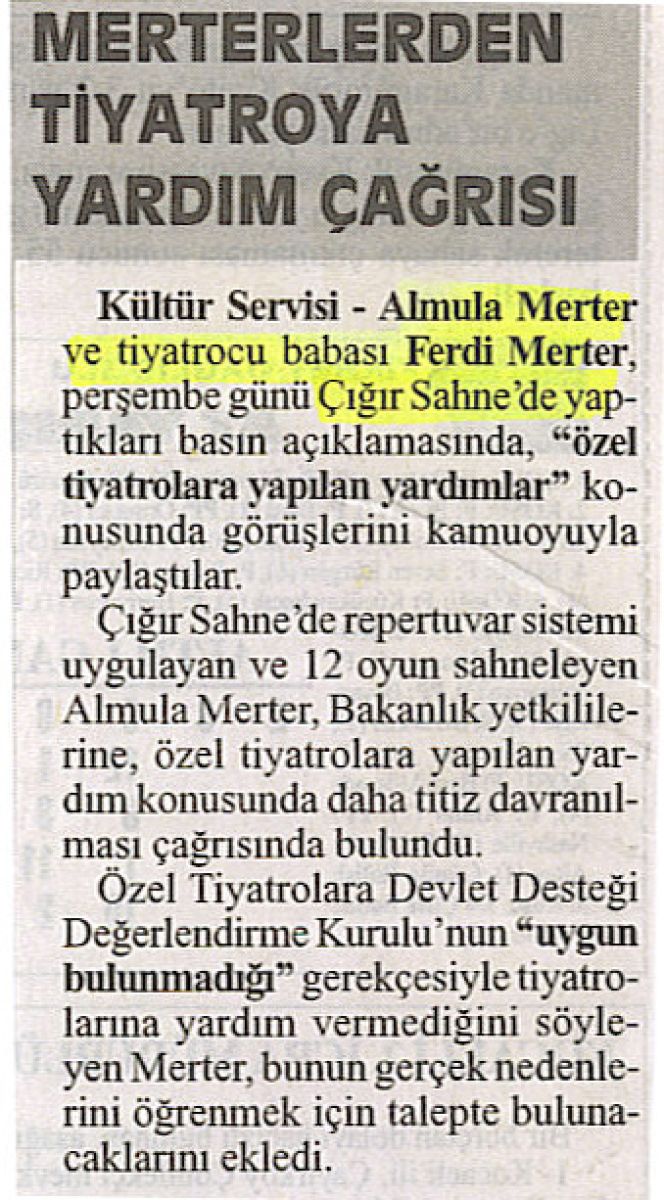 MERTERLERDEN TİYATROYA YARDIM ÇAĞRISI

Kültür Servisi - Almula Merter ve tiyatrocu babası Ferdi Merter, perşembe günü Çığır Sahne'de yaptıkları basın açıklamasında, "özel tiyatrolara yapılan yardımlar" konusunda görüşlerini kamuoyuyla paylaştılar.

Çığır Sahne'de repertuvar sistemi uygulayan ve 12 oyun sahneleyen Almula Merter, Bakanlık yetkililerine, özel tiyatrolara yapılan yardım konusunda daha titiz davranılması çağrısında bulundu.

Özel Tiyatrolara Devlet Desteği Değerlendirme Kurulu'nun "uygun bulunmadığı" gerekçesiyle tiyatrolarına yardım vermediğini söyleyen Merter, bunun gerçek nedenlerini öğrenmek için talepte bulunacaklarını ekledi.